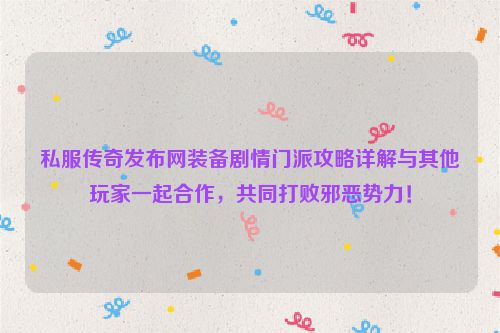 私服传奇发布网装备剧情门派攻略详解与其他玩家一起合作，共同打败邪恶势力！